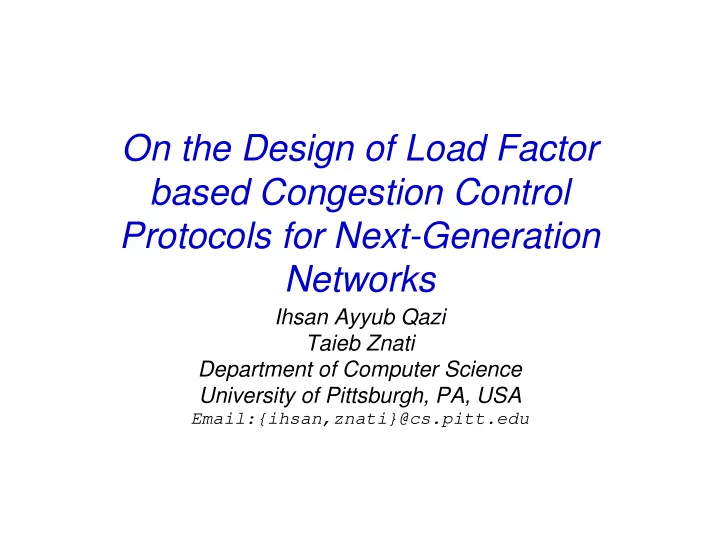 On the Design of Load Factor based Congestion Control Protocols for Next-Generation Networks

Ihsan Ayyub Qazi
Taieb Znati
Department of Computer Science
University of Pittsburgh, PA, USA
Email:{ihsan,znati}@cs.pitt.edu